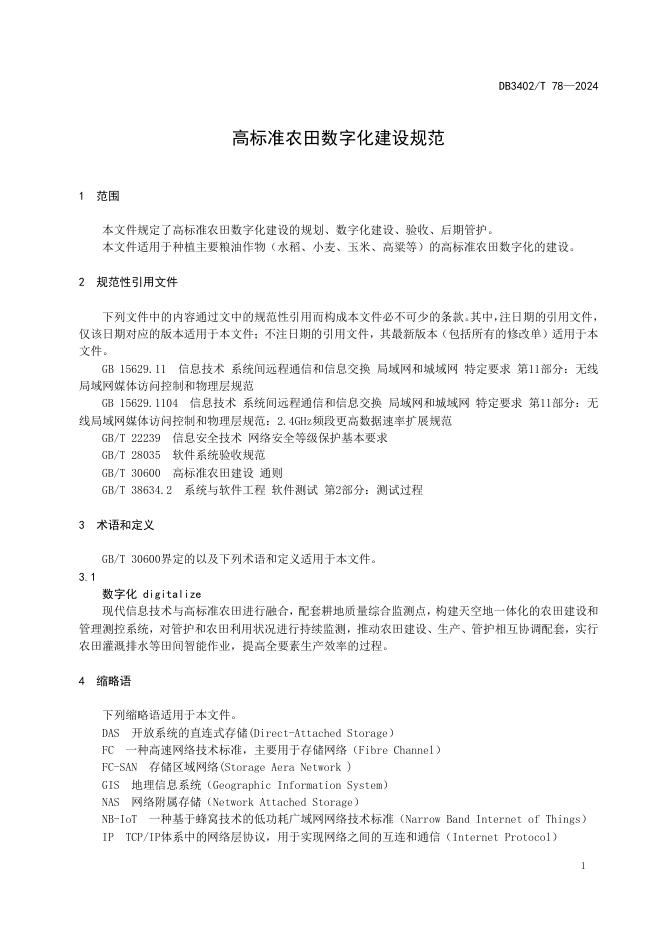 DB3402/T 78—2024

高标准农田数字化建设规范

1 范围

本文件规定了高标准农田数字化建设的规划、数字化建设、验收、后期管护。
本文件适用于种植主要粮油作物（水稻、小麦、玉米、高粱等）的高标准农田数字化的建设。

2 规范性引用文件

下列文件中的内容通过文中的规范性引用而构成本文件必不可少的条款。其中，注日期的引用文件，仅该日期对应的版本适用于本文件；不注日期的引用文件，其最新版本（包括所有的修改单）适用于本文件。

GB 15629.11 信息技术 系统间远程通信和信息交换 局域网和城域网 特定要求 第11部分：无线局域网媒体访问控制和物理层规范

GB 15629.1104 信息技术 系统间远程通信和信息交换 局域网和城域网 特定要求 第11部分：无线局域网媒体访问控制和物理层规范：2.4GHz频段更高数据速率扩展规范

GB/T 22239 信息安全技术 网络安全等级保护基本要求

GB/T 28035 软件系统验收规范

GB/T 30600 高标准农田建设 通则

GB/T 38634.2 系统与软件工程 软件测试 第2部分：测试过程

3 术语和定义

GB/T 30600界定的以及下列术语和定义适用于本文件。

3.1
数字化 digitalize
现代信息技术与高标准农田进行融合，配套耕地质量综合监测点，构建天空地一体化的农田建设和管理测控系统，对管护和农田利用状况进行持续监测，推动农田建设、生产、管护相互协调配套，实行农田灌溉排水等田间智能作业，提高全要素生产效率的过程。

4 缩略语

下列缩略语适用于本文件。
DAS 开放系统的直连式存储(Direct-Attached Storage)
FC 一种高速网络技术标准，主要用于存储网络（Fibre Channel）
FC-SAN 存储区域网络(Storage Aera Network )
GIS 地理信息系统（Geographic Information System）
NAS 网络附属存储（Network Attached Storage）
NB-IoT 一种基于蜂窝技术的低功耗广域网网络技术标准（Narrow Band Internet of Things）
IP TCP/IP体系中的网络层协议，用于实现网络之间的互连和通信（Internet Protocol）

1